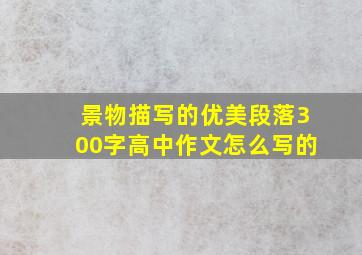 景物描写的优美段落300字高中作文怎么写的